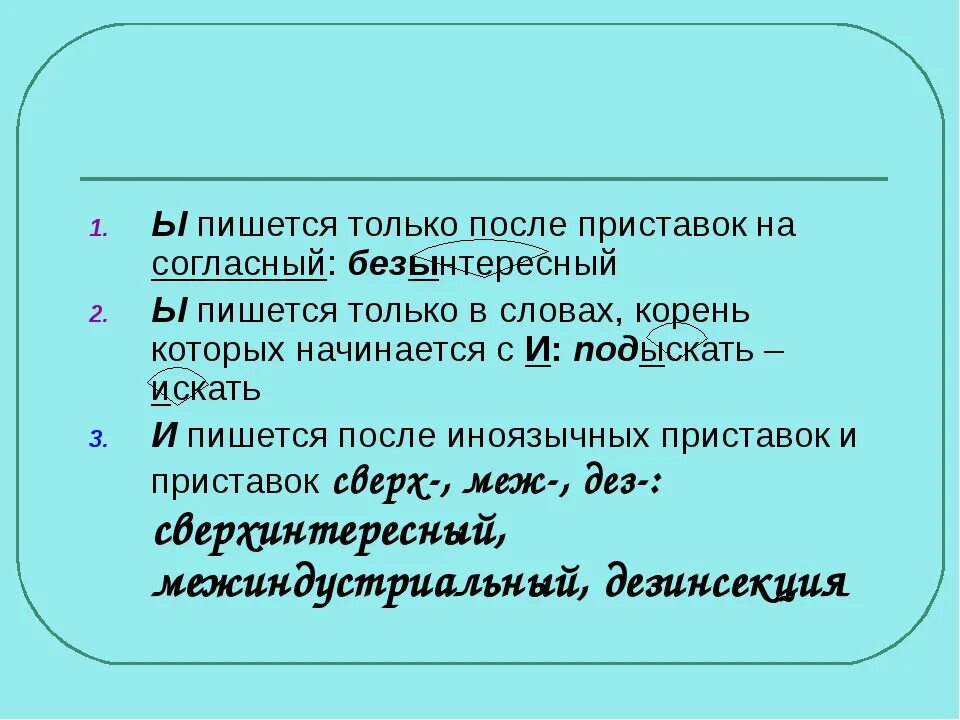 1. Ы пишется только после приставок на согласный: безынтересный

2. Ы пишется только в словах, корень которых начинается с И: подыскать – искать

3. И пишется после иноязычных приставок и приставок сверх-, меж-, дез-: сверхинтересный, межиндустриальный, дезинсекция